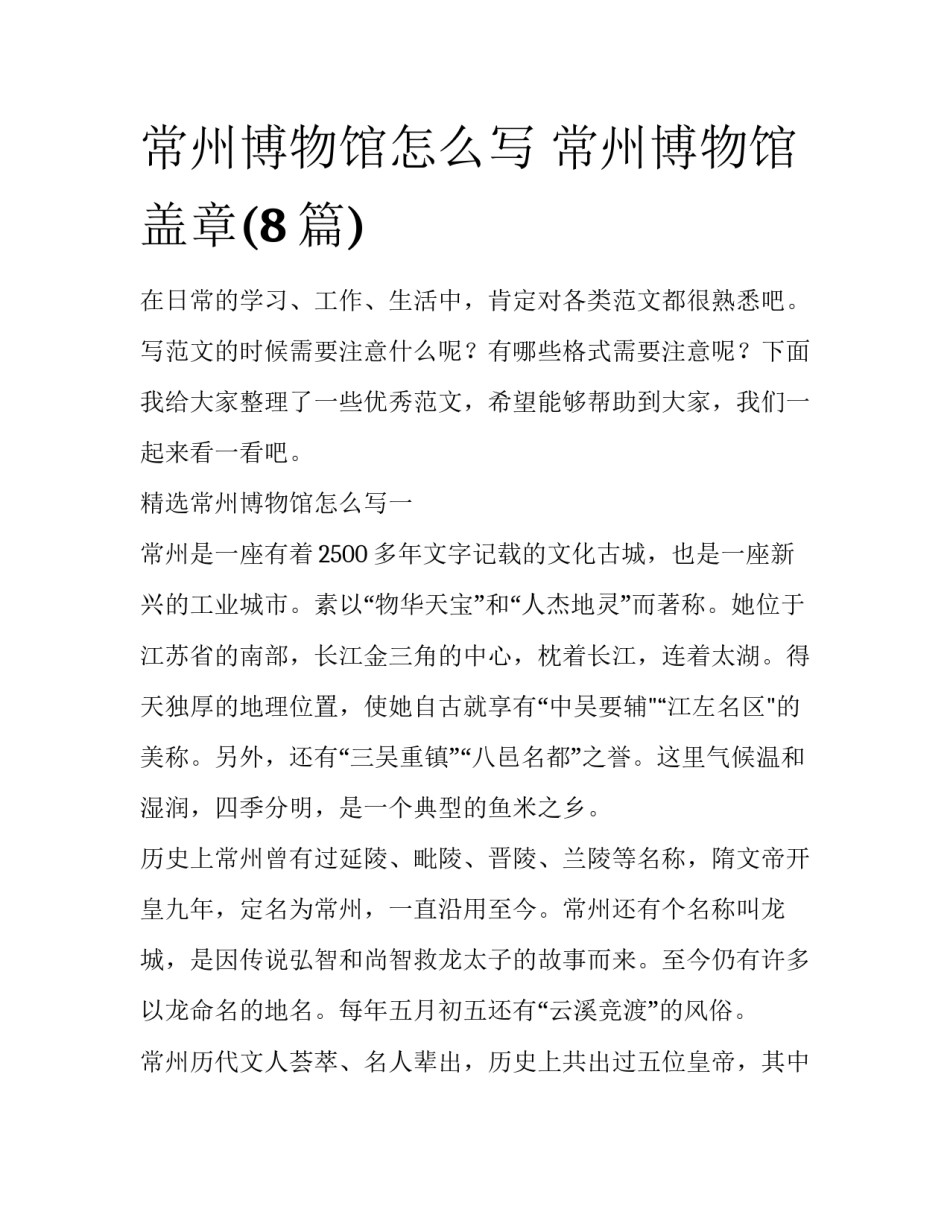 常州博物馆怎么写 常州博物馆盖章(8篇)

在日常的学习、工作、生活中，肯定对各类范文都很熟悉吧。写范文的时候需要注意什么呢？有哪些格式需要注意呢？下面我给大家整理了一些优秀范文，希望能够帮助到大家，我们一起来看一看吧。

精选常州博物馆怎么写一

常州是一座有着2500多年文字记载的文化古城，也是一座新兴的工业城市。素以“物华天宝”和“人杰地灵”而著称。她位于江苏省的南部，长江金三角的中心，枕着长江，连着太湖。得天独厚的地理位置，使她自古就享有“中吴要辅"“江左名区"的美称。另外，还有“三吴重镇”“八邑名都”之誉。这里气候温和湿润，四季分明，是一个典型的鱼米之乡。

历史上常州曾有过延陵、毗陵、晋陵、兰陵等名称，隋文帝开皇九年，定名为常州，一直沿用至今。常州还有个名称叫龙城，是因传说弘智和尚智救龙太子的故事而来。至今仍有许多以龙命名的地名。每年五月初五还有“云溪竞渡”的风俗。

常州历代文人荟萃、名人辈出，历史上共出过五位皇帝，其中